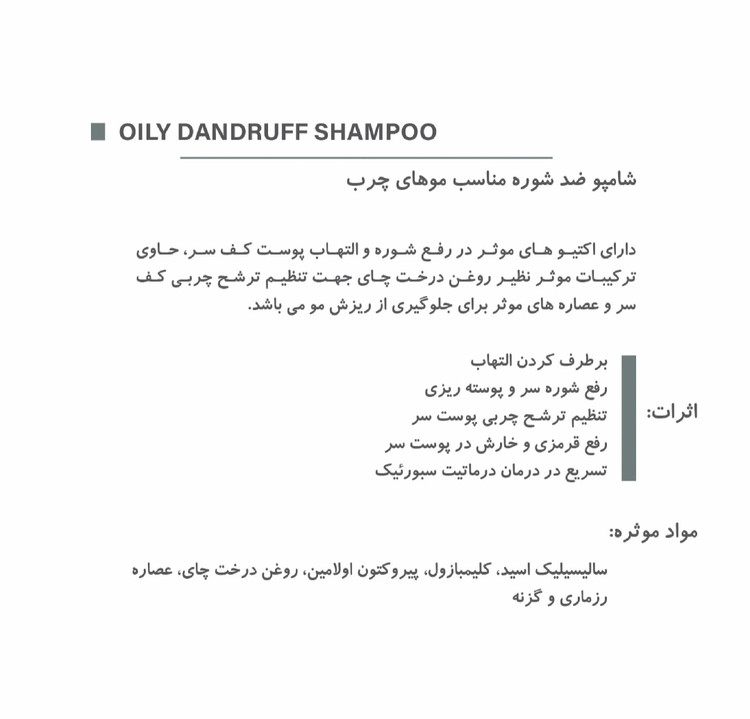 OILY DANDRUFF SHAMPOO

شامپو ضد شوره مناسب موهای چرب

دارای اکتیو های موثر در رفع شوره و التهاب پوست کف سر، حاوی ترکیبات موثر نظیر روغن درخت چای جهت تنظیم ترشح چربی کف سر و عصاره های موثر برای جلوگیری از ریزش مو می باشد.

اثرات:
برطرف کردن التهاب
رفع شوره سر و پوسته ریزی
تنظیم ترشح چربی پوست سر
رفع قرمزی و خارش در پوست سر
تسریع در درمان درماتیت سبورئیک

مواد موثره:
سالیسیلیک اسید، کلیمبازول، پیروکتون اولامین، روغن درخت چای، عصاره رزماری و گزنه